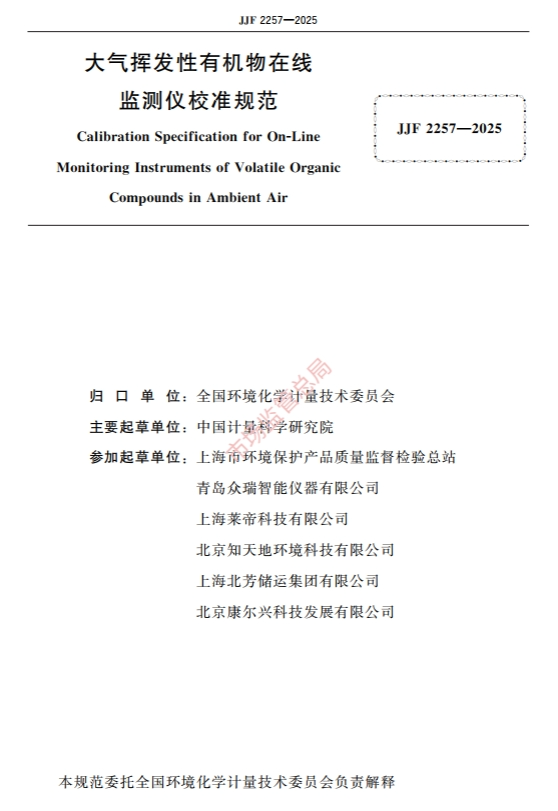 JJF 2257—2025

大气挥发性有机物在线监测仪校准规范

Calibration Specification for On-Line Monitoring Instruments of Volatile Organic Compounds in Ambient Air

JJF 2257—2025

市场监管总局

归 口 单 位：全国环境化学计量技术委员会

主要起草单位：中国计量科学研究院

参加起草单位：上海市环境保护产品质量监督检验总站
青岛众瑞智能仪器有限公司
上海莱帝科技有限公司
北京知天地环境科技有限公司
上海北芳储运集团有限公司
北京康尔兴科技发展有限公司

本规范委托全国环境化学计量技术委员会负责解释